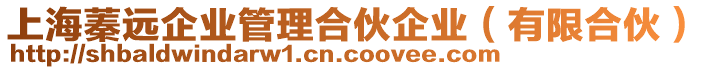 上海蓁远企业管理合伙企业（有限合伙）
http://shbaldwindarw1.cn.coovee.com